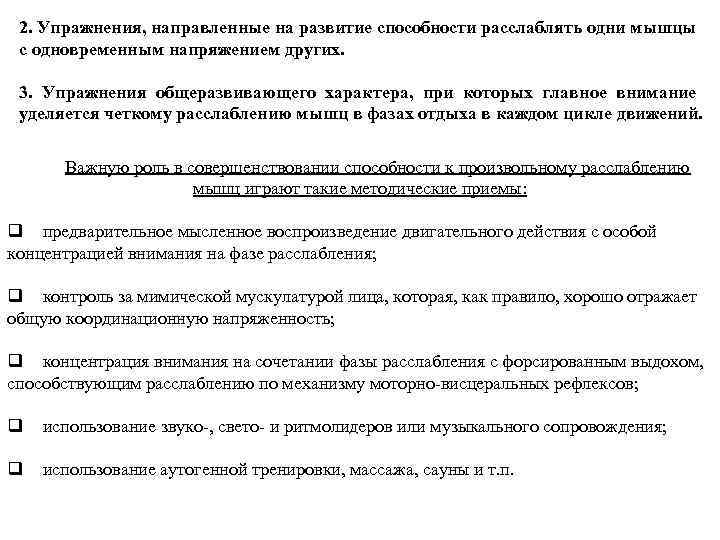 2. Упражнения, направленные на развитие способности расслаблять одни мышцы с одновременным напряжением других.

3. Упражнения общеразвивающего характера, при которых главное внимание уделяется четкому расслаблению мышц в фазах отдыха в каждом цикле движений.

Важную роль в совершенствовании способности к произвольному расслаблению мышц играют такие методические приемы:

❑ предварительное мысленное воспроизведение двигательного действия с особой концентрацией внимания на фазе расслабления;

❑ контроль за мимической мускулатурой лица, которая, как правило, хорошо отражает общую координационную напряженность;

❑ концентрация внимания на сочетании фазы расслабления с форсированным выдохом, способствующим расслаблению по механизму моторно-висцеральных рефлексов;

❑ использование звуко-, свето- и ритмолидеров или музыкального сопровождения;

❑ использование аутогенной тренировки, массажа, сауны и т.п.